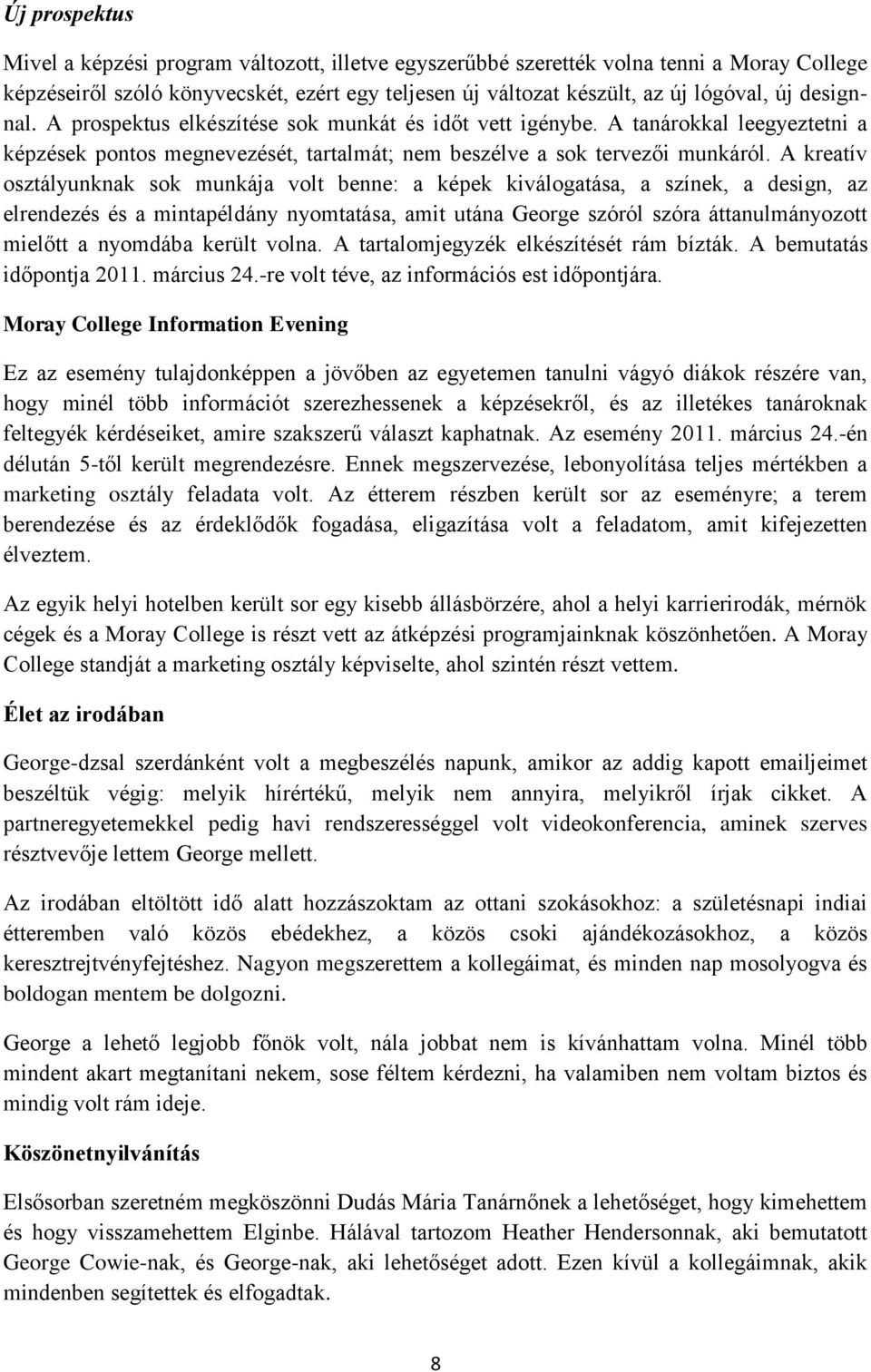 Új prospektus

Mivel a képzési program változott, illetve egyszerűbbé szerették volna tenni a Moray College képzéseiről szóló könyvecskét, ezért egy teljesen új változat készült, az új lógóval, új designnal. A prospektus elkészítése sok munkát és időt vett igénybe. A tanárokkal leegyeztetni a képzések pontos megnevezését, tartalmát; nem beszélve a sok tervezői munkáról. A kreatív osztályunknak sok munkája volt benne: a képek kiválogatása, a színek, a design, az elrendezés és a mintapéldány nyomtatása, amit utána George szóról szóra áttanulmányozott mielőtt a nyomdába került volna. A tartalomjegyzék elkészítését rám bízták. A bemutatás időpontja 2011. március 24.-re volt téve, az információs est időpontjára.

Moray College Information Evening

Ez az esemény tulajdonképpen a jövőben az egyetemen tanulni vágyó diákok részére van, hogy minél több információt szerezhessenek a képzésekről, és az illetékes tanároknak feltegyék kérdéseiket, amire szakszerű választ kaphatnak. Az esemény 2011. március 24.-én délután 5-től került megrendezésre. Ennek megszervezése, lebonyolítása teljes mértékben a marketing osztály feladata volt. Az étterem részben került sor az eseményre; a terem berendezése és az érdeklődők fogadása, eligazítása volt a feladatom, amit kifejezetten élveztem.

Az egyik helyi hotelben került sor egy kisebb állásbörzére, ahol a helyi karrierirodák, mérnök cégek és a Moray College is részt vett az átképzési programjainknak köszönhetően. A Moray College standját a marketing osztály képviselte, ahol szintén részt vettem.

Élet az irodában

George-dzsal szerdánként volt a megbeszélés napunk, amikor az addig kapott emailjeimet beszéltük végig: melyik hírértékű, melyik nem annyira, melyikről írjak cikket. A partneregyetemekkel pedig havi rendszerességgel volt videokonferencia, aminek szerves résztvevője lettem George mellett.

Az irodában eltöltött idő alatt hozzászoktam az ottani szokásokhoz: a születésnapi indiai étteremben való közös ebédekhez, a közös csoki ajándékozásokhoz, a közös keresztrejtvényfejtéshez. Nagyon megszerettem a kollegáimat, és minden nap mosolyogva és boldogan mentem be dolgozni.

George a lehető legjobb főnök volt, nála jobbat nem is kívánhattam volna. Minél több mindent akart megtanítani nekem, sose féltem kérdezni, ha valamiben nem voltam biztos és mindig volt rám ideje.

Köszönetnyilvánítás

Elsősorban szeretném megköszönni Dudás Mária Tanárnőnek a lehetőséget, hogy kimehettem és hogy visszamehettem Elginbe. Hálával tartozom Heather Hendersonnak, aki bemutatott George Cowie-nak, és George-nak, aki lehetőséget adott. Ezen kívül a kollegáimnak, akik mindenben segítettek és elfogadtak.

8